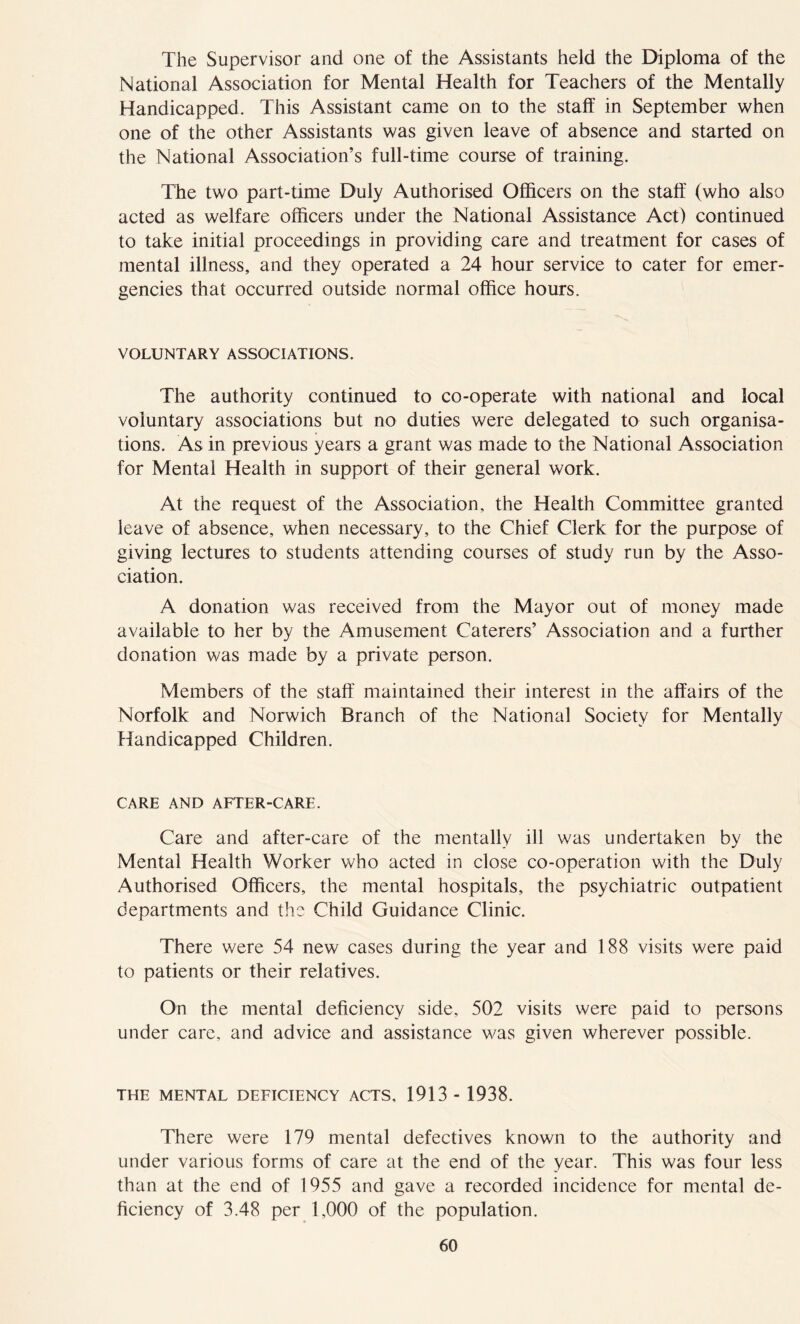 The Supervisor and one of the Assistants held the Diploma of the National Association for Mental Health for Teachers of the Mentally Handicapped. This Assistant came on to the staff in September when one of the other Assistants was given leave of absence and started on the National Association's full-time course of training.

The two part-time Duly Authorised Officers on the staff (who also acted as welfare officers under the National Assistance Act) continued to take initial proceedings in providing care and treatment for cases of mental illness, and they operated a 24 hour service to cater for emergencies that occurred outside normal office hours.

VOLUNTARY ASSOCIATIONS.

The authority continued to co-operate with national and local voluntary associations but no duties were delegated to such organisations. As in previous years a grant was made to the National Association for Mental Health in support of their general work.

At the request of the Association, the Health Committee granted leave of absence, when necessary, to the Chief Clerk for the purpose of giving lectures to students attending courses of study run by the Association.

A donation was received from the Mayor out of money made available to her by the Amusement Caterers' Association and a further donation was made by a private person.

Members of the staff maintained their interest in the affairs of the Norfolk and Norwich Branch of the National Society for Mentally Handicapped Children.

CARE AND AFTER-CARE.

Care and after-care of the mentally ill was undertaken by the Mental Health Worker who acted in close co-operation with the Duly Authorised Officers, the mental hospitals, the psychiatric outpatient departments and the Child Guidance Clinic.

There were 54 new cases during the year and 188 visits were paid to patients or their relatives.

On the mental deficiency side, 502 visits were paid to persons under care, and advice and assistance was given wherever possible.

THE MENTAL DEFICIENCY ACTS, 1913 - 1938.

There were 179 mental defectives known to the authority and under various forms of care at the end of the year. This was four less than at the end of 1955 and gave a recorded incidence for mental deficiency of 3.48 per 1,000 of the population.

60